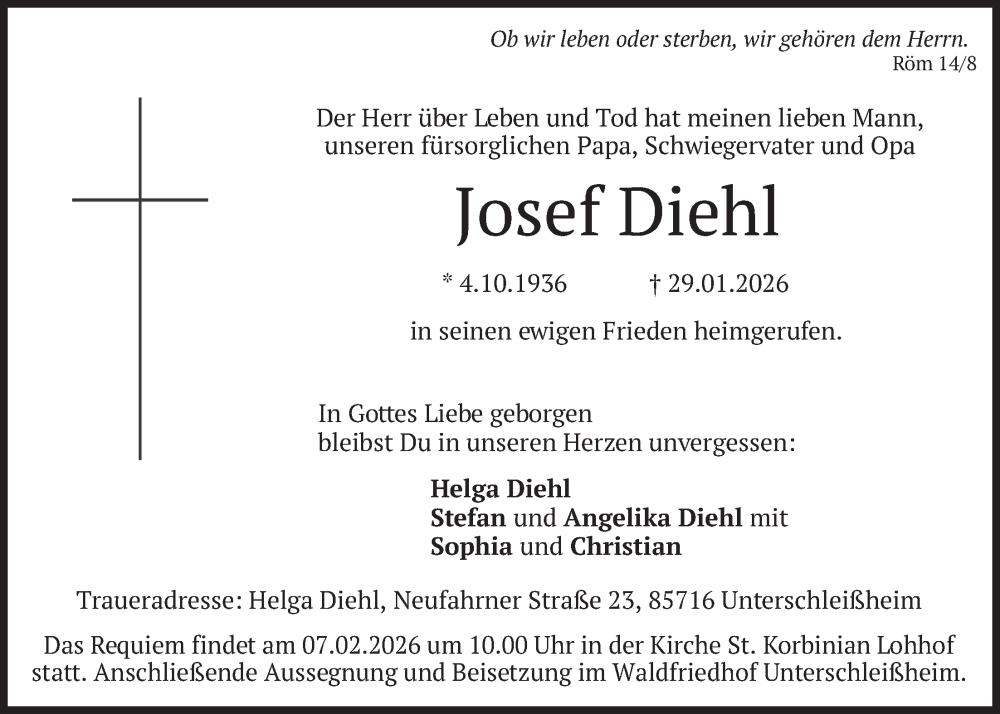 Ob wir leben oder sterben, wir gehören dem Herrn.
Röm 14/8

Der Herr über Leben und Tod hat meinen lieben Mann, unseren fürsorglichen Papa, Schwiegervater und Opa

Josef Diehl

* 4.10.1936 † 29.01.2026

in seinen ewigen Frieden heimgerufen.

In Gottes Liebe geborgen bleibst Du in unseren Herzen unvergessen:

Helga Diehl
Stefan und Angelika Diehl mit
Sophia und Christian

Traueradresse: Helga Diehl, Neufahrner Straße 23, 85716 Unterschleißheim

Das Requiem findet am 07.02.2026 um 10.00 Uhr in der Kirche St. Korbinian Lohhof statt. Anschließende Aussegnung und Beisetzung im Waldfriedhof Unterschleißheim.